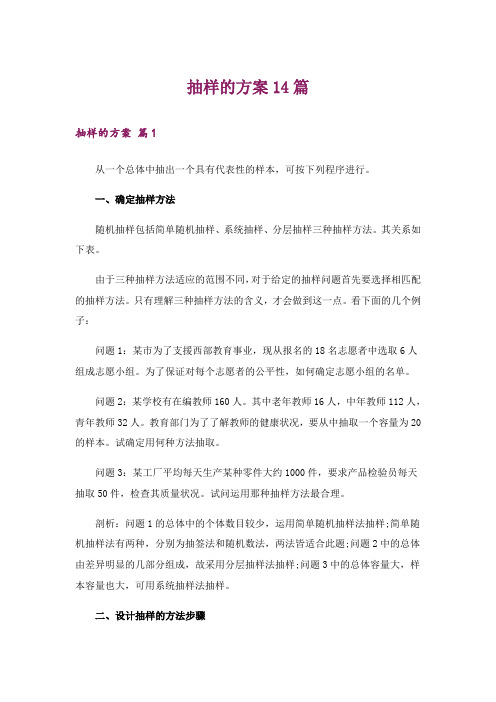 抽样的方案14篇

抽样的方案 篇1

从一个总体中抽出一个具有代表性的样本，可按下列程序进行。

一、确定抽样方法

随机抽样包括简单随机抽样、系统抽样、分层抽样三种抽样方法。其关系如下表。

由于三种抽样方法适应的范围不同，对于给定的抽样问题首先要选择相匹配的抽样方法。只有理解三种抽样方法的含义，才会做到这一点。看下面的几个例子：

问题1：某市为了支援西部教育事业，现从报名的18名志愿者中选取6人组成志愿小组。为了保证对每个志愿者的公平性，如何确定志愿小组的名单。

问题2：某学校有在编教师160人。其中老年教师16人，中年教师112人，青年教师32人。教育部门为了了解教师的健康状况，要从中抽取一个容量为20的样本。试确定用何种方法抽取。

问题3：某工厂平均每天生产某种零件大约1000件，要求产品检验员每天抽取50件，检查其质量状况。试问运用那种抽样方法最合理。

剖析：问题1的总体中的个体数目较少，运用简单随机抽样法抽样;简单随机抽样法有两种，分别为抽签法和随机数法，两法皆适合此题;问题2中的总体由差异明显的几部分组成，故采用分层抽样法抽样;问题3中的总体容量大，样本容量也大，可用系统抽样法抽样。

二、设计抽样的方法步骤